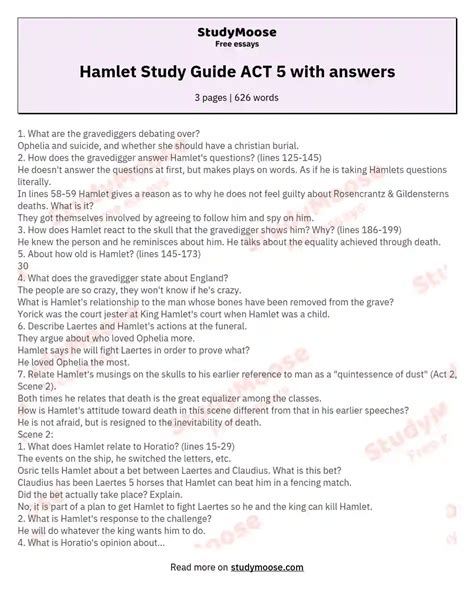 StudyMoose
Free essays

Hamlet Study Guide ACT 5 with answers

3 pages | 626 words

1. What are the gravediggers debating over?
Ophelia and suicide, and whether she should have a christian burial.
2. How does the gravedigger answer Hamlet's questions? (lines 125-145)
He doesn't answer the questions at first, but makes plays on words. As if he is taking Hamlets questions literally.
In lines 58-59 Hamlet gives a reason as to why he does not feel guilty about Rosencrantz & Gildensterns deaths. What is it?
They got themselves involved by agreeing to follow him and spy on him.
3. How does Hamlet react to the skull that the gravedigger shows him? Why? (lines 186-199)
He knew the person and he reminisces about him. He talks about the equality achieved through death.
5. About how old is Hamlet? (lines 145-173)
30
4. What does the gravedigger state about England?
The people are so crazy, they won't know if he's crazy.
What is Hamlet's relationship to the man whose bones have been removed from the grave?
Yorick was the court jester at King Hamlet's court when Hamlet was a child.
6. Describe Laertes and Hamlet's actions at the funeral.
They argue about who loved Ophelia more.
Hamlet says he will fight Laertes in order to prove what?
He loved Ophelia the most.
7. Relate Hamlet's musings on the skulls to his earlier reference to man as a "quintessence of dust" (Act 2, Scene 2).
Both times he relates that death is the great equalizer among the classes.
How is Hamlet's attitude toward death in this scene different from that in his earlier speeches?
He is not afraid, but is resigned to the inevitability of death.
Scene 2:
1. What does Hamlet relate to Horatio? (lines 15-29)
The events on the ship, he switched the letters, etc.
Osric tells Hamlet about a bet between Laertes and Claudius. What is this bet?
Claudius has been Laertes 5 horses that Hamlet can beat him in a fencing match.
Did the bet actually take place? Explain.
No, it is part of a plan to get Hamlet to fight Laertes so he and the king can kill Hamlet.
2. What is Hamlet's response to the challenge?
He will do whatever the king wants him to do.
4. What is Horatio's opinion about...

Read more on studymoose.com